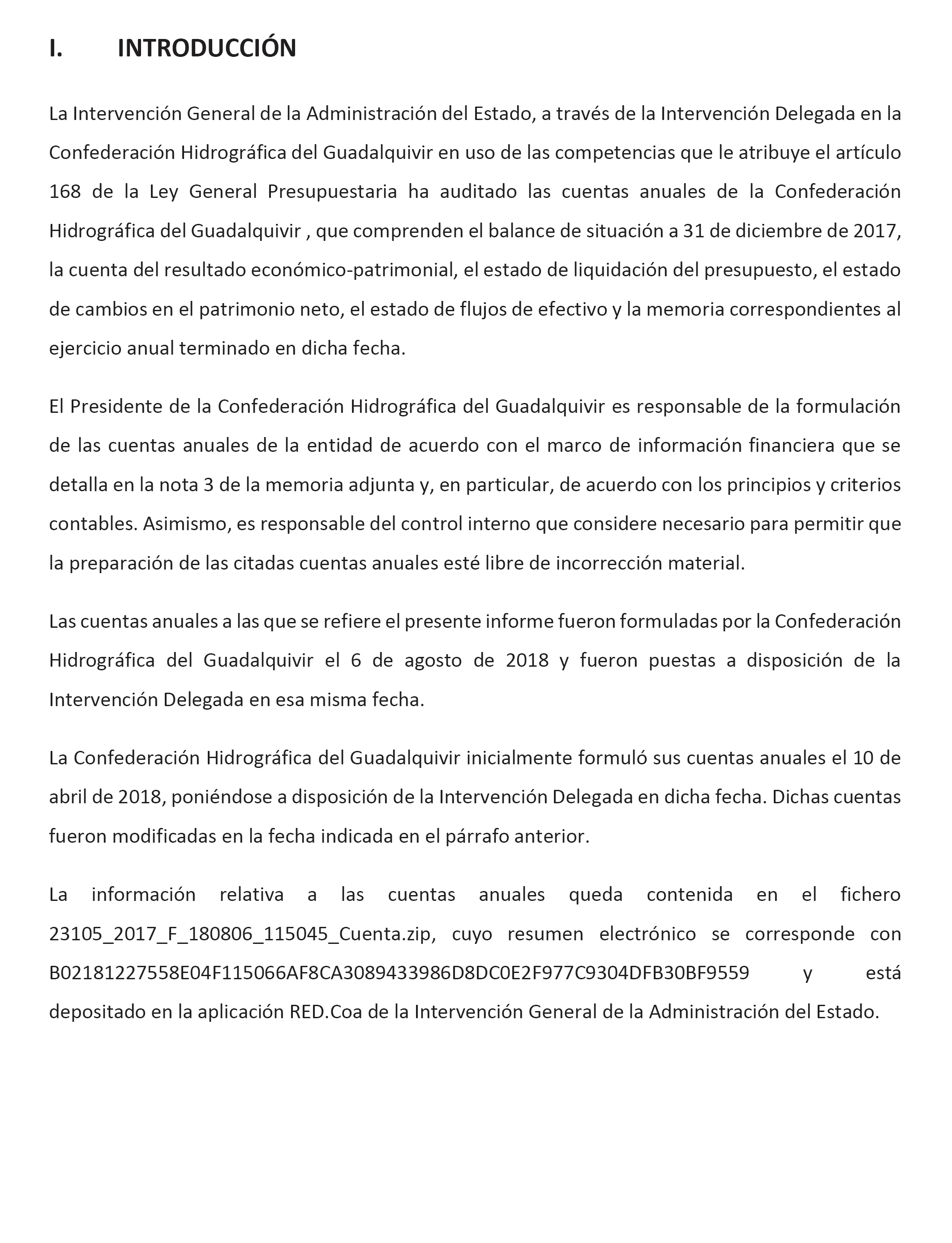 I. INTRODUCCIÓN

La Intervención General de la Administración del Estado, a través de la Intervención Delegada en la Confederación Hidrográfica del Guadalquivir en uso de las competencias que le atribuye el artículo 168 de la Ley General Presupuestaria ha auditado las cuentas anuales de la Confederación Hidrográfica del Guadalquivir , que comprenden el balance de situación a 31 de diciembre de 2017, la cuenta del resultado económico-patrimonial, el estado de liquidación del presupuesto, el estado de cambios en el patrimonio neto, el estado de flujos de efectivo y la memoria correspondientes al ejercicio anual terminado en dicha fecha.

El Presidente de la Confederación Hidrográfica del Guadalquivir es responsable de la formulación de las cuentas anuales de la entidad de acuerdo con el marco de información financiera que se detalla en la nota 3 de la memoria adjunta y, en particular, de acuerdo con los principios y criterios contables. Asimismo, es responsable del control interno que considere necesario para permitir que la preparación de las citadas cuentas anuales esté libre de incorrección material.

Las cuentas anuales a las que se refiere el presente informe fueron formuladas por la Confederación Hidrográfica del Guadalquivir el 6 de agosto de 2018 y fueron puestas a disposición de la Intervención Delegada en esa misma fecha.

La Confederación Hidrográfica del Guadalquivir inicialmente formuló sus cuentas anuales el 10 de abril de 2018, poniéndose a disposición de la Intervención Delegada en dicha fecha. Dichas cuentas fueron modificadas en la fecha indicada en el párrafo anterior.

La información relativa a las cuentas anuales queda contenida en el fichero 23105_2017_F_180806_115045_Cuenta.zip, cuyo resumen electrónico se corresponde con B02181227558E04F115066AF8CA3089433986D8DC0E2F977C9304DFB30BF9559 y está depositado en la aplicación RED.Coa de la Intervención General de la Administración del Estado.